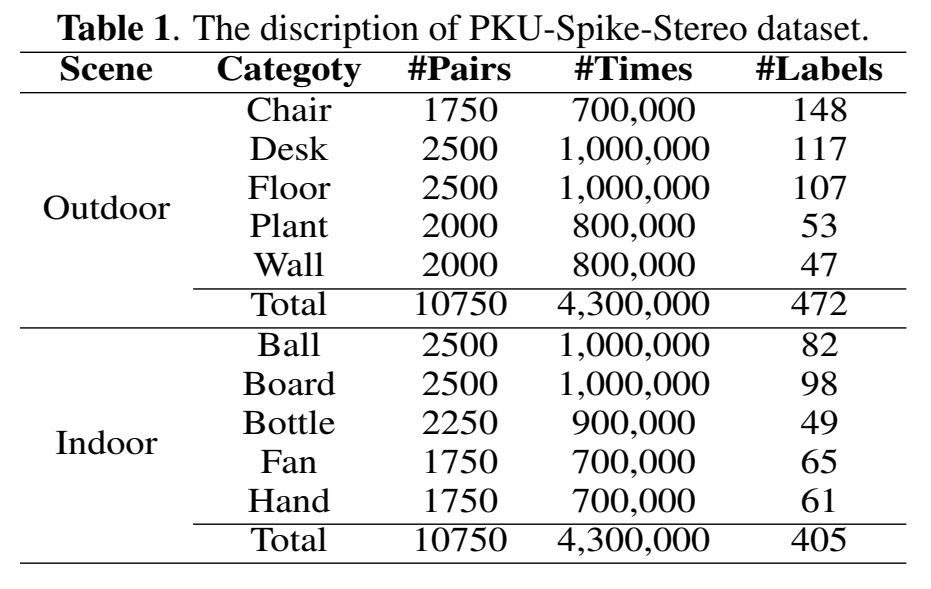 **Table 1**. The discription of PKU-Spike-Stereo dataset.

| Scene | Categoty | #Pairs | #Times | #Labels |
|---|---|---|---|---|
| Outdoor | Chair | 1750 | 700,000 | 148 |
| | Desk | 2500 | 1,000,000 | 117 |
| | Floor | 2500 | 1,000,000 | 107 |
| | Plant | 2000 | 800,000 | 53 |
| | Wall | 2000 | 800,000 | 47 |
| | Total | 10750 | 4,300,000 | 472 |
| Indoor | Ball | 2500 | 1,000,000 | 82 |
| | Board | 2500 | 1,000,000 | 98 |
| | Bottle | 2250 | 900,000 | 49 |
| | Fan | 1750 | 700,000 | 65 |
| | Hand | 1750 | 700,000 | 61 |
| | Total | 10750 | 4,300,000 | 405 |